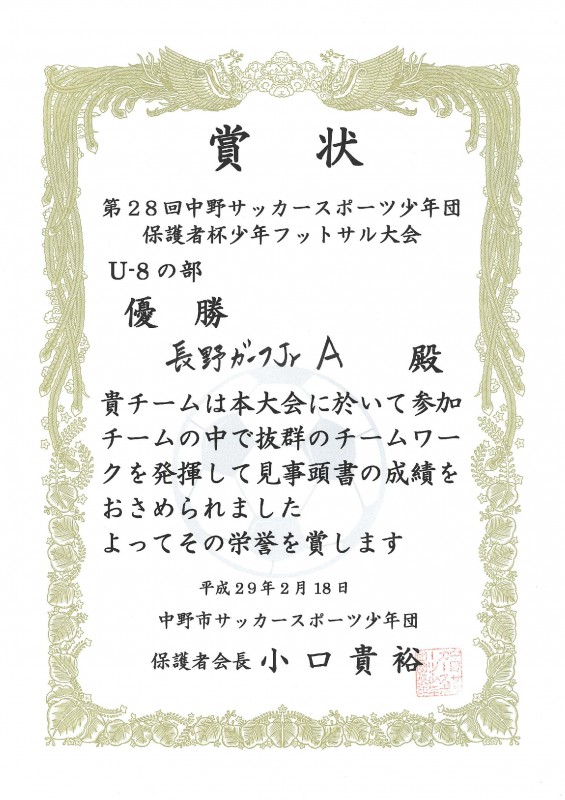 賞状

第28回中野サッカースポーツ少年団
保護者杯少年フットサル大会

U-8の部

優勝

長野ガーフJr A 殿

貴チームは本大会に於いて参加チームの中で抜群のチームワークを発揮して見事頭書の成績をおさめられました
よってその栄誉を賞します

平成29年2月18日

中野市サッカースポーツ少年団

保護者会長 小口貴裕